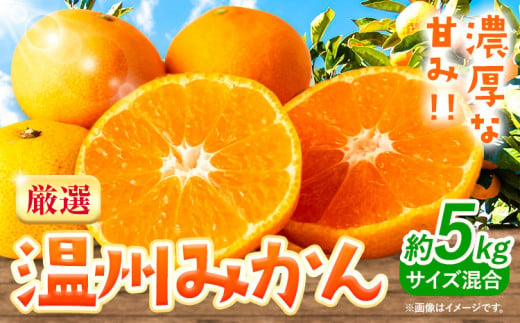 濃厚な甘み!!

厳選

温州みかん

約5kg
サイズ混合

※画像はイメージです。